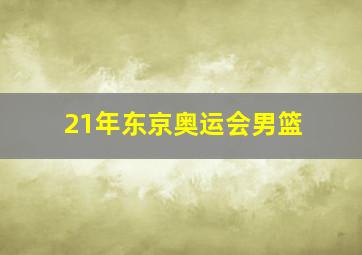 21年东京奥运会男篮